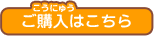 こうにゅう
ご購入はこちら